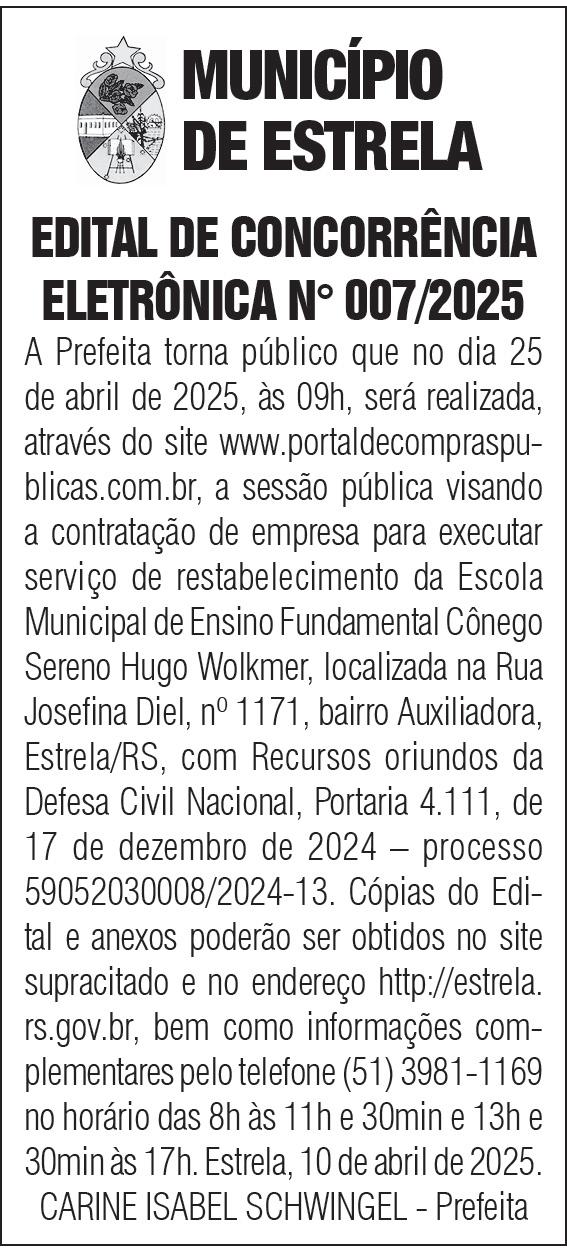 MUNICÍPIO DE ESTRELA

EDITAL DE CONCORRÊNCIA ELETRÔNICA N° 007/2025

A Prefeita torna público que no dia 25 de abril de 2025, às 09h, será realizada, através do site www.portaldecompraspublicas.com.br, a sessão pública visando a contratação de empresa para executar serviço de restabelecimento da Escola Municipal de Ensino Fundamental Cônego Sereno Hugo Wolkmer, localizada na Rua Josefina Diel, nº 1171, bairro Auxiliadora, Estrela/RS, com Recursos oriundos da Defesa Civil Nacional, Portaria 4.111, de 17 de dezembro de 2024 – processo 59052030008/2024-13. Cópias do Edital e anexos poderão ser obtidos no site supracitado e no endereço http://estrela.rs.gov.br, bem como informações complementares pelo telefone (51) 3981-1169 no horário das 8h às 11h e 30min e 13h e 30min às 17h. Estrela, 10 de abril de 2025.
CARINE ISABEL SCHWINGEL - Prefeita